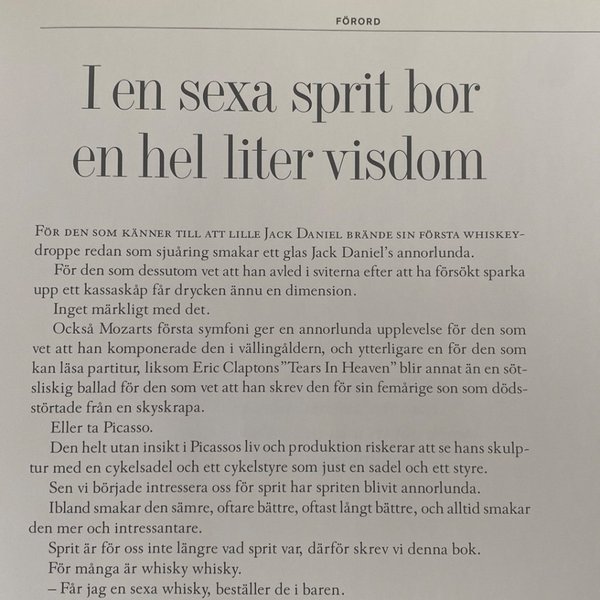 FÖRORD

I en sexa sprit bor en hel liter visdom

För den som känner till att lille Jack Daniel brände sin första whiskeydroppe redan som sjuåring smakar ett glas Jack Daniel's annorlunda.

För den som dessutom vet att han avled i sviterna efter att ha försökt sparka upp ett kassaskåp får drycken ännu en dimension.

Inget märkligt med det.

Också Mozarts första symfoni ger en annorlunda upplevelse för den som vet att han komponerade den i vällingåldern, och ytterligare en för den som kan läsa partitur, liksom Eric Claptons "Tears In Heaven" blir annat än en sötsliskig ballad för den som vet att han skrev den för sin femårige son som dödsstörtade från en skyskrapa.

Eller ta Picasso.

Den helt utan insikt i Picassos liv och produktion riskerar att se hans skulptur med en cykelsadel och ett cykelstyre som just en sadel och ett styre.

Sen vi började intressera oss för sprit har spriten blivit annorlunda.

Ibland smakar den sämre, oftare bättre, oftast långt bättre, och alltid smakar den mer och intressantare.

Sprit är för oss inte längre vad sprit var, därför skrev vi denna bok.

För många är whisky whisky.

– Får jag en sexa whisky, beställer de i baren.